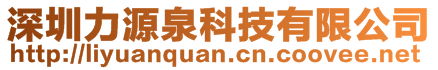 深圳力源泉科技有限公司
http://liyuanquan.cn.coovee.net